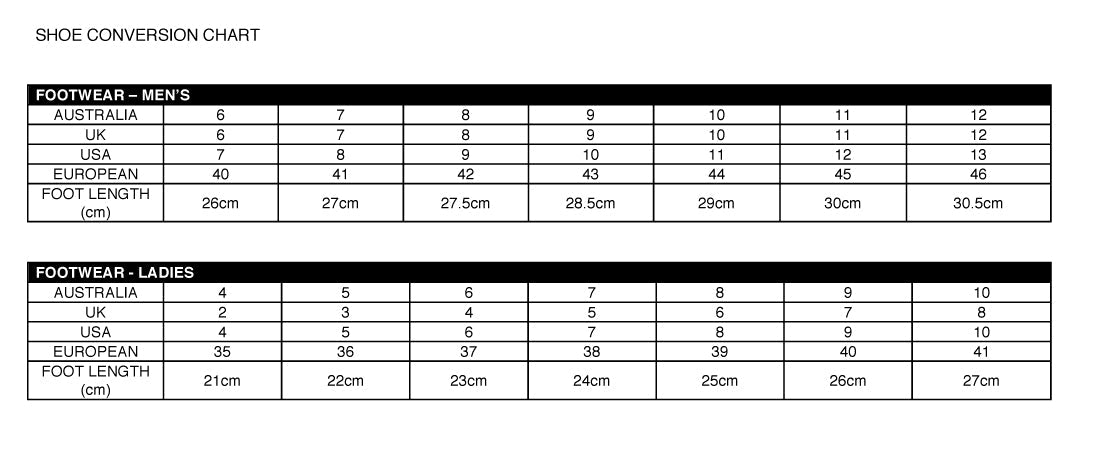 SHOE CONVERSION CHART

| FOOTWEAR – MEN'S | | | | | | | |
|---|---|---|---|---|---|---|---|
| AUSTRALIA | 6 | 7 | 8 | 9 | 10 | 11 | 12 |
| UK | 6 | 7 | 8 | 9 | 10 | 11 | 12 |
| USA | 7 | 8 | 9 | 10 | 11 | 12 | 13 |
| EUROPEAN | 40 | 41 | 42 | 43 | 44 | 45 | 46 |
| FOOT LENGTH (cm) | 26cm | 27cm | 27.5cm | 28.5cm | 29cm | 30cm | 30.5cm |

| FOOTWEAR - LADIES | | | | | | | |
|---|---|---|---|---|---|---|---|
| AUSTRALIA | 4 | 5 | 6 | 7 | 8 | 9 | 10 |
| UK | 2 | 3 | 4 | 5 | 6 | 7 | 8 |
| USA | 4 | 5 | 6 | 7 | 8 | 9 | 10 |
| EUROPEAN | 35 | 36 | 37 | 38 | 39 | 40 | 41 |
| FOOT LENGTH (cm) | 21cm | 22cm | 23cm | 24cm | 25cm | 26cm | 27cm |